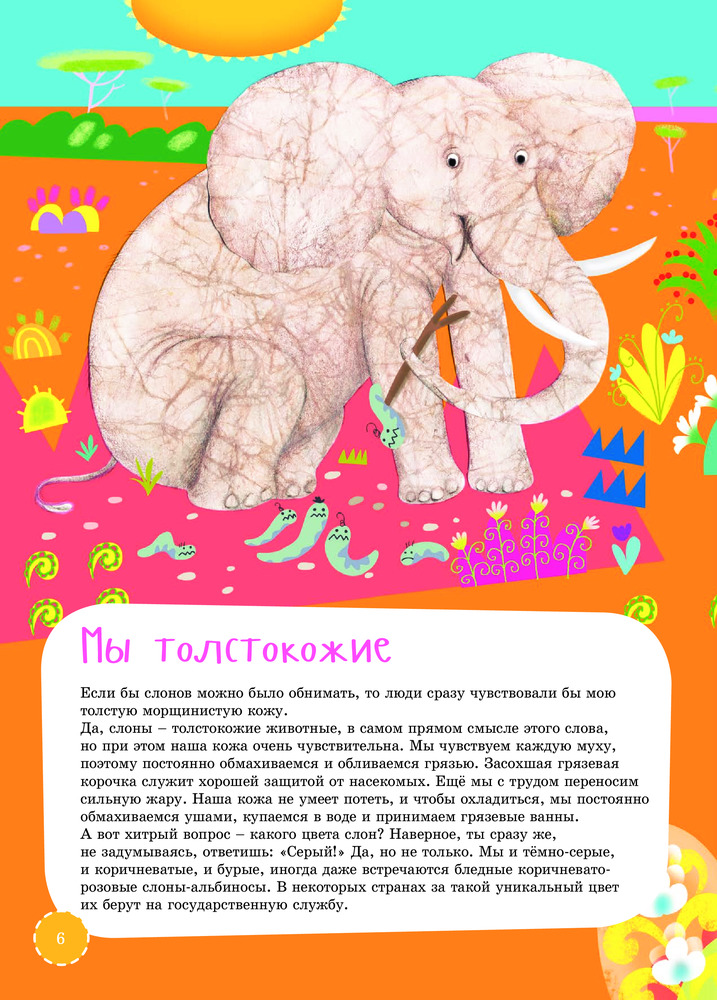 Мы толстокожие

Если бы слонов можно было обнимать, то люди сразу чувствовали бы мою толстую морщинистую кожу.

Да, слоны – толстокожие животные, в самом прямом смысле этого слова, но при этом наша кожа очень чувствительна. Мы чувствуем каждую муху, поэтому постоянно обмахиваемся и обливаемся грязью. Засохшая грязевая корочка служит хорошей защитой от насекомых. Ещё мы с трудом переносим сильную жару. Наша кожа не умеет потеть, и чтобы охладиться, мы постоянно обмахиваемся ушами, купаемся в воде и принимаем грязевые ванны.

А вот хитрый вопрос – какого цвета слон? Наверное, ты сразу же, не задумываясь, ответишь: «Серый!» Да, но не только. Мы и тёмно-серые, и коричневатые, и бурые, иногда даже встречаются бледные коричневато-розовые слоны-альбиносы. В некоторых странах за такой уникальный цвет их берут на государственную службу.

6